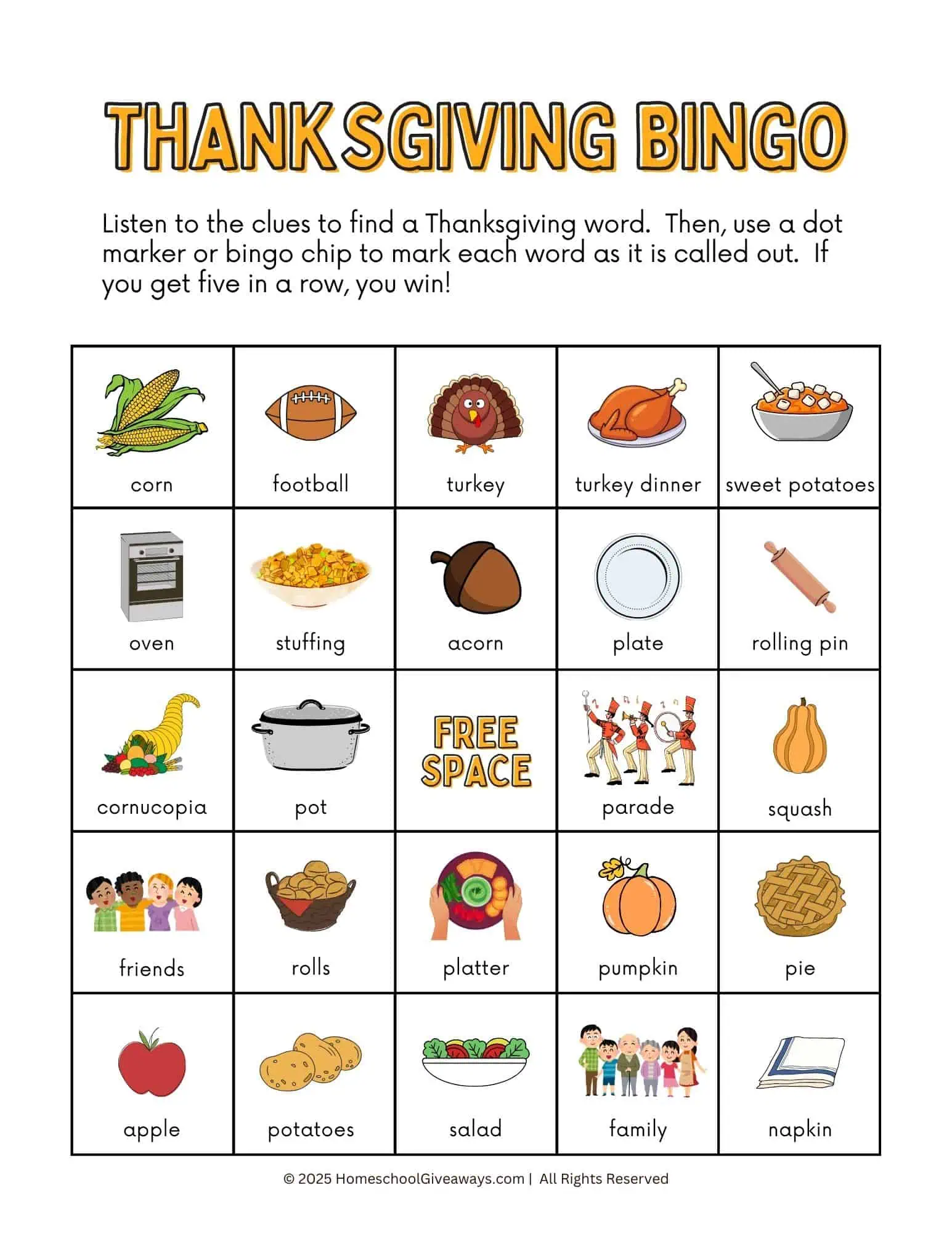 THANKSGIVING BINGO

Listen to the clues to find a Thanksgiving word. Then, use a dot marker or bingo chip to mark each word as it is called out. If you get five in a row, you win!

| corn | football | turkey | turkey dinner | sweet potatoes |
|---|---|---|---|---|
| oven | stuffing | acorn | plate | rolling pin |
| cornucopia | pot | FREE SPACE | parade | squash |
| friends | rolls | platter | pumpkin | pie |
| apple | potatoes | salad | family | napkin |

© 2025 HomeschoolGiveaways.com | All Rights Reserved